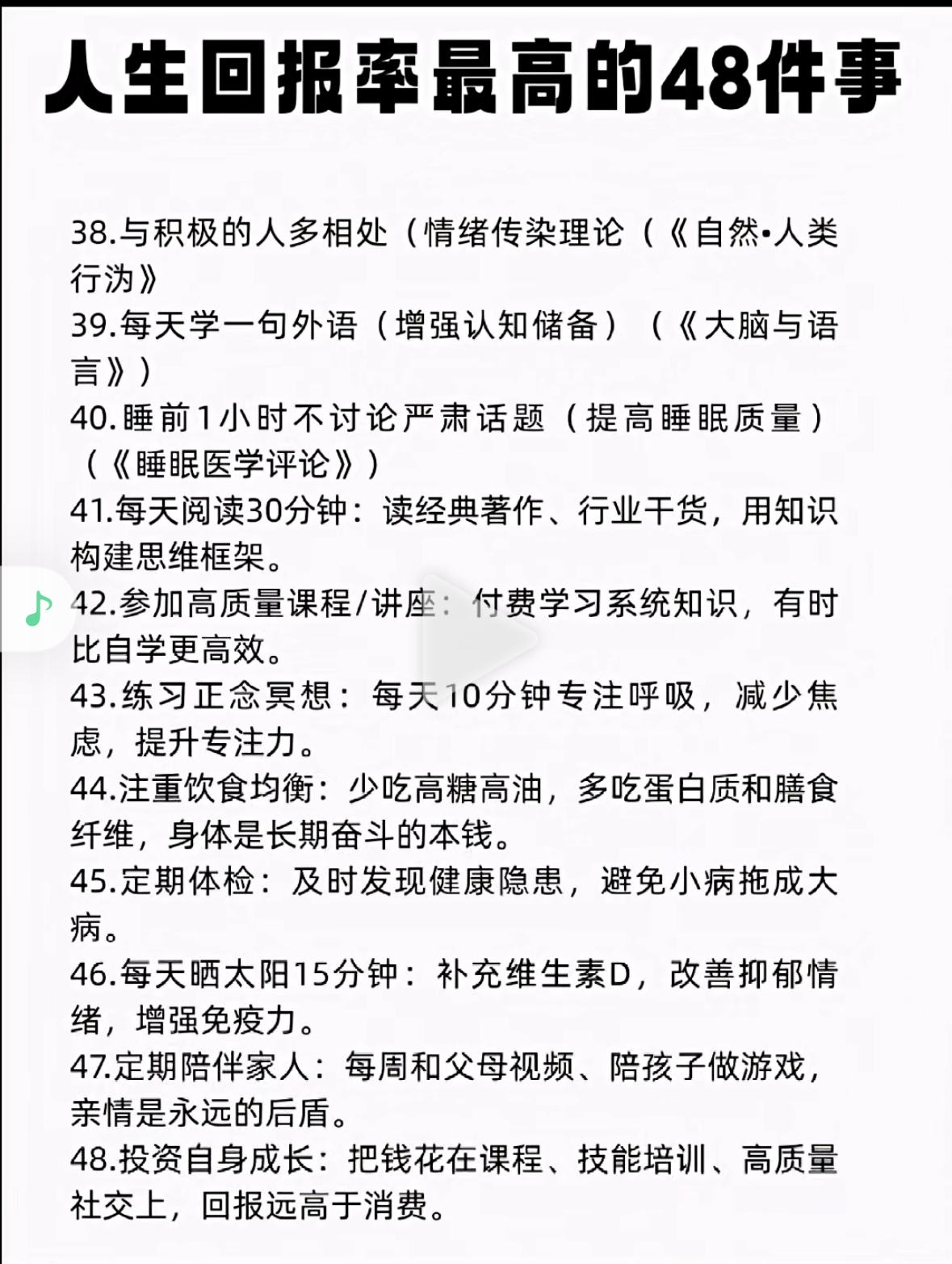 人生回报率最高的48件事

38.与积极的人多相处（情绪传染理论（《自然•人类行沩》
39.每天学一句外语（增强认知储备）（《大脑与语言》）
40.睡前1小时不讨论严肃话题（提高睡眠质量）（《睡眠医学评论》）
41.每天阅读30分钟：读经典著作、行业干货，用知识构建思维框架。
42.参加高质量课程/讲座：付费学习系统知识，有时比自学更高效。
43.练习正念冥想：每天10分钟专注呼吸，减少焦虑，提升专注力。
44.注重饮食均衡：少吃高糖高油，多吃蛋白质和膳食纤维，身体是长期奋斗的本钱。
45.定期体检：及时发现健康隐患，避免小病拖成大病。
46.每天晒太阳15分钟：补充维生素D，改善抑郁情绪，增强免疫力。
47.定期陪伴家人：每周和父母视频、陪孩子做游戏，亲情是永远的后盾。
48.投资自身成长：把钱花在课程、技能培训、高质量社交上，回报远高于消费。